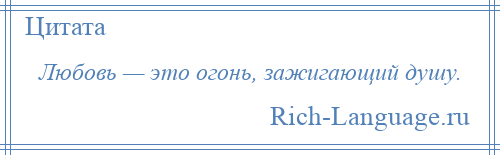 Цитата

Любовь — это огонь, зажигающий душу.

Rich-Language.ru